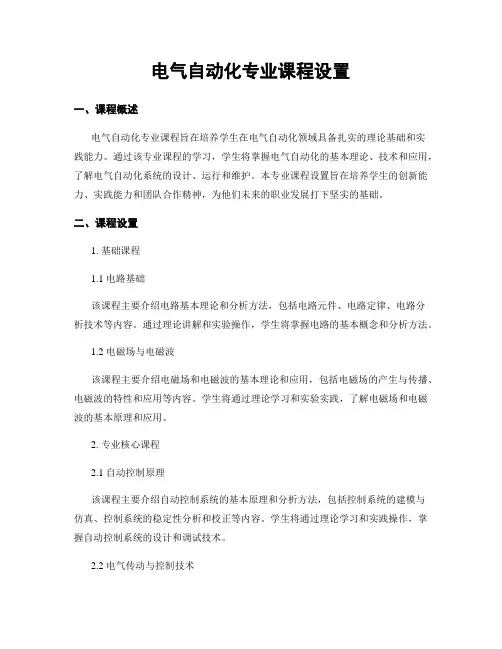 电气自动化专业课程设置

一、课程概述

电气自动化专业课程旨在培养学生在电气自动化领域具备扎实的理论基础和实践能力。通过该专业课程的学习，学生将掌握电气自动化的基本理论、技术和应用，了解电气自动化系统的设计、运行和维护。本专业课程设置旨在培养学生的创新能力、实践能力和团队合作精神，为他们未来的职业发展打下坚实的基础。

二、课程设置

1. 基础课程

1.1 电路基础

该课程主要介绍电路基本理论和分析方法，包括电路元件、电路定律、电路分析技术等内容。通过理论讲解和实验操作，学生将掌握电路的基本概念和分析方法。

1.2 电磁场与电磁波

该课程主要介绍电磁场和电磁波的基本理论和应用，包括电磁场的产生与传播、电磁波的特性和应用等内容。学生将通过理论学习和实验实践，了解电磁场和电磁波的基本原理和应用。

2. 专业核心课程

2.1 自动控制原理

该课程主要介绍自动控制系统的基本原理和分析方法，包括控制系统的建模与仿真、控制系统的稳定性分析和校正等内容。学生将通过理论学习和实践操作，掌握自动控制系统的设计和调试技术。

2.2 电气传动与控制技术